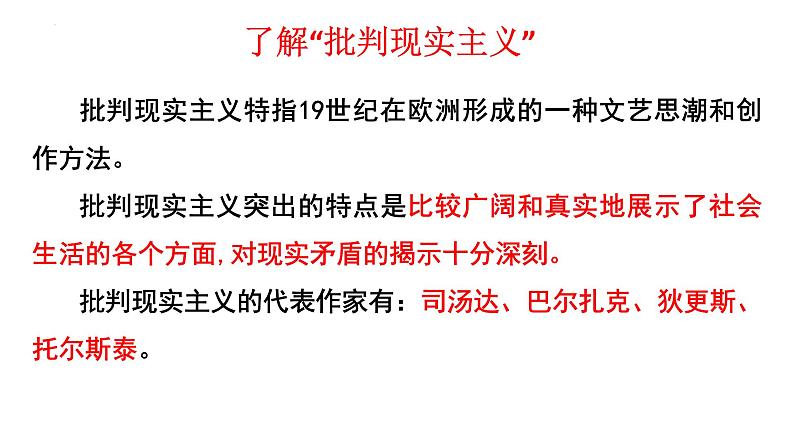 了解“批判现实主义”

批判现实主义特指19世纪在欧洲形成的一种文艺思潮和创作方法。

批判现实主义突出的特点是比较广阔和真实地展示了社会生活的各个方面,对现实矛盾的揭示十分深刻。

批判现实主义的代表作家有：司汤达、巴尔扎克、狄更斯、托尔斯泰。